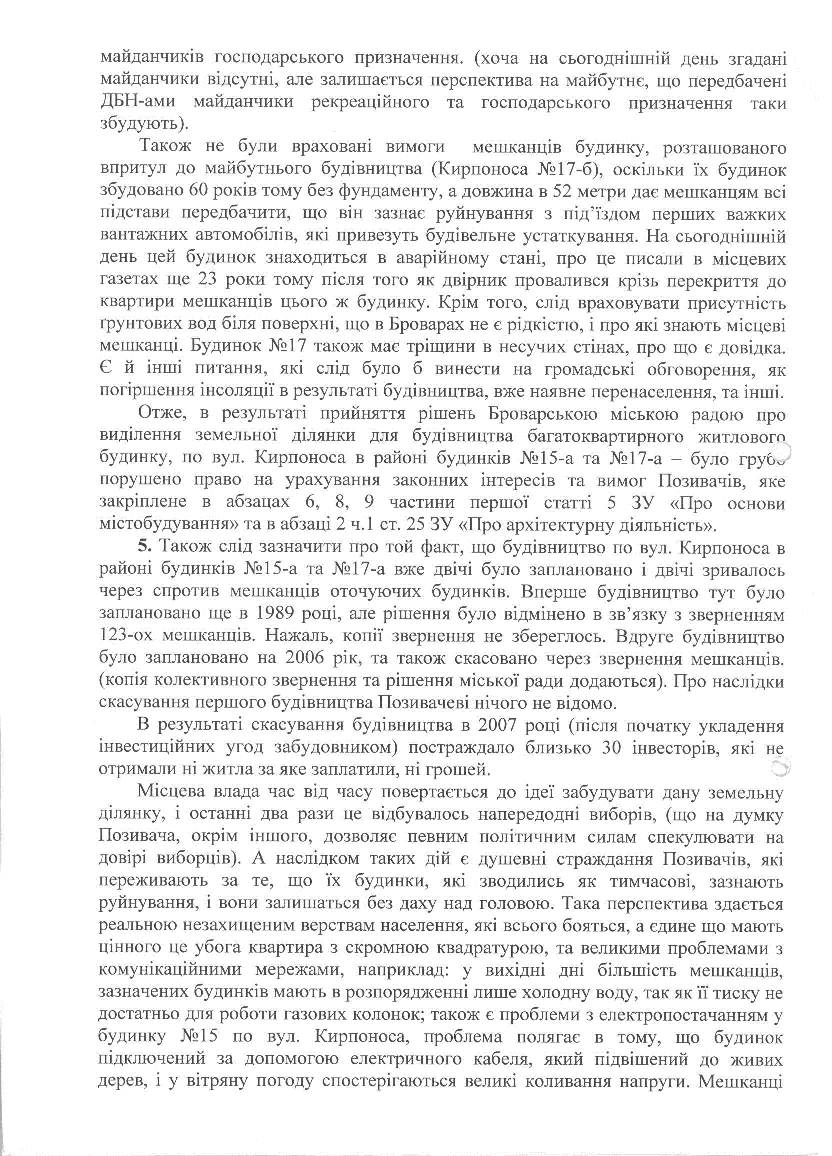 майданчиків господарського призначення. (хоча на сьогоднішній день згадані майданчики відсутні, але залишається перспектива на майбутнє, що передбачені ДБН-ами майданчики рекреаційного та господарського призначення таки збудують).

Також не були враховані вимоги мешканців будинку, розташованого впритул до майбутнього будівництва (Кирпоноса №17-б), оскільки їх будинок збудовано 60 років тому без фундаменту, а довжина в 52 метри дає мешканцям всі підстави передбачити, що він зазнає руйнування з під'їздом перших важких вантажних автомобілів, які привезуть будівельне устаткування. На сьогоднішній день цей будинок знаходиться в аварійному стані, про це писали в місцевих газетах ще 23 роки тому після того як двірник провалився крізь перекриття до квартири мешканців цього ж будинку. Крім того, слід враховувати присутність ґрунтових вод біля поверхні, що в Броварах не є рідкістю, і про які знають місцеві мешканці. Будинок №17 також має тріщини в несучих стінах, про що є довідка. Є й інші питання, які слід було б винести на громадські обговорення, як погіршення інсоляції в результаті будівництва, вже наявне перенаселення, та інші.

Отже, в результаті прийняття рішень Броварською міською радою про виділення земельної ділянки для будівництва багатоквартирного житлового будинку, по вул. Кирпоноса в районі будинків №15-а та №17-а – було грубо порушено право на урахування законних інтересів та вимог Позивачів, яке закріплене в абзацах 6, 8, 9 частини першої статті 5 ЗУ «Про основи містобудування» та в абзаці 2 ч.1 ст. 25 ЗУ «Про архітектурну діяльність».

5. Також слід зазначити про той факт, що будівництво по вул. Кирпоноса в районі будинків №15-а та №17-а вже двічі було заплановано і двічі зривалось через спротив мешканців оточуючих будинків. Вперше будівництво тут було заплановано ще в 1989 році, але рішення було відмінено в зв'язку з зверненням 123-ох мешканців. Нажаль, копії звернення не збереглось. Вдруге будівництво було заплановано на 2006 рік, та також скасовано через звернення мешканців. (копія колективного звернення та рішення міської ради додаються). Про наслідки скасування першого будівництва Позивачеві нічого не відомо.

В результаті скасування будівництва в 2007 році (після початку укладення інвестиційних угод забудовником) постраждало близько 30 інвесторів, які не отримали ні житла за яке заплатили, ні грошей.

Місцева влада час від часу повертається до ідеї забудувати дану земельну ділянку, і останні два рази це відбувалось напередодні виборів, (що на думку Позивача, окрім іншого, дозволяє певним політичним силам спекулювати на довірі виборців). А наслідком таких дій є душевні страждання Позивачів, які переживають за те, що їх будинки, які зводились як тимчасові, зазнають руйнування, і вони залишаться без даху над головою. Така перспектива здається реальною незахищеним верствам населення, які всього бояться, а єдине що мають цінного це убога квартира з скромною квадратурою, та великими проблемами з комунікаційними мережами, наприклад: у вихідні дні більшість мешканців, зазначених будинків мають в розпорядженні лише холодну воду, так як її тиску не достатньо для роботи газових колонок; також є проблеми з електропостачанням у будинку №15 по вул. Кирпоноса, проблема полягає в тому, що будинок підключений за допомогою електричного кабеля, який підвішений до живих дерев, і у вітряну погоду спостерігаються великі коливання напруги. Мешканці